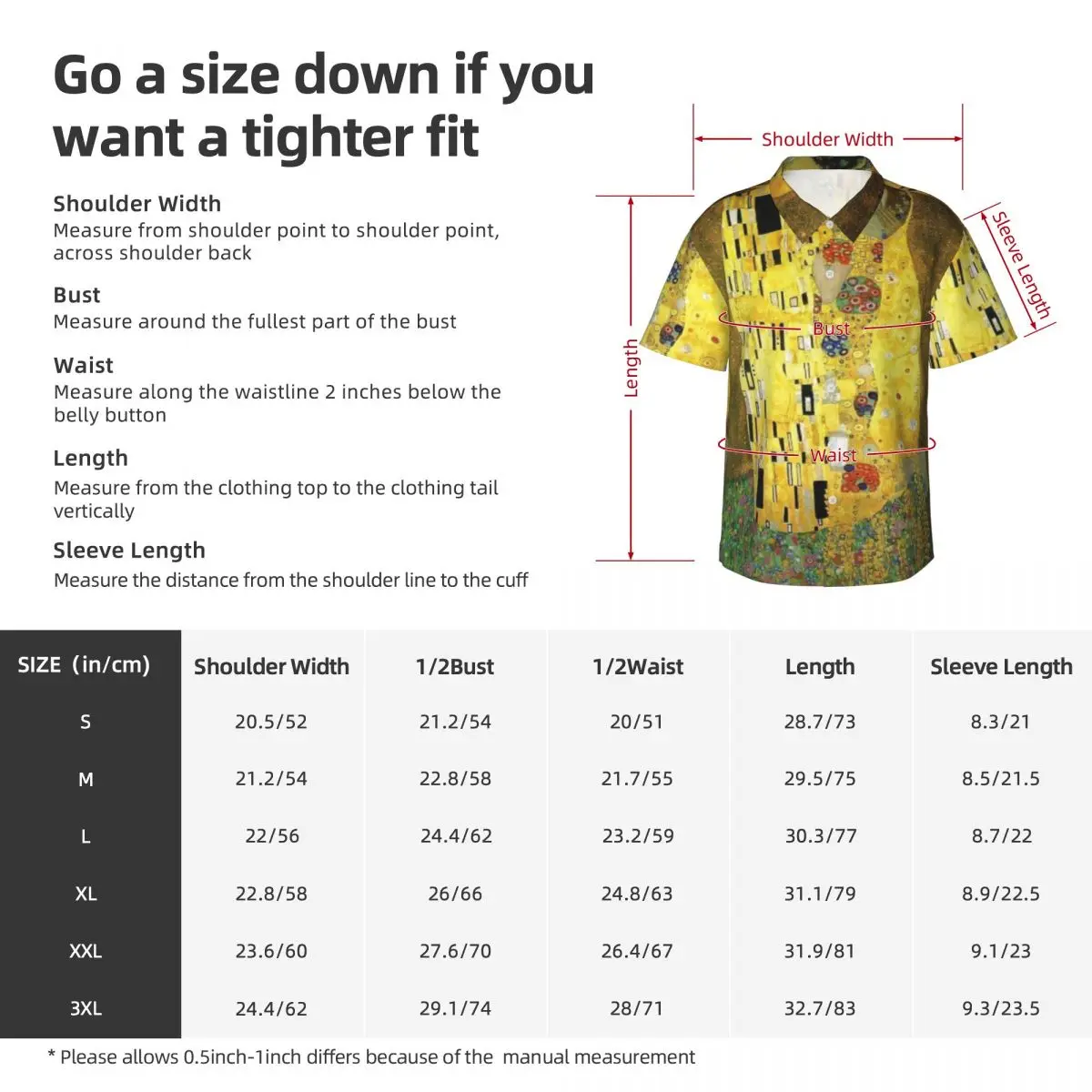 Go a size down if you want a tighter fit

Shoulder Width
Measure from shoulder point to shoulder point, across shoulder back

Bust
Measure around the fullest part of the bust

Waist
Measure along the waistline 2 inches below the belly button

Length
Measure from the clothing top to the clothing tail vertically

Sleeve Length
Measure the distance from the shoulder line to the cuff

Shoulder Width
Sleeve Length
Bust
Length
Waist

| SIZE (in/cm) | Shoulder Width | 1/2Bust | 1/2Waist | Length | Sleeve Length |
|---|---|---|---|---|---|
| S | 20.5/52 | 21.2/54 | 20/51 | 28.7/73 | 8.3/21 |
| M | 21.2/54 | 22.8/58 | 21.7/55 | 29.5/75 | 8.5/21.5 |
| L | 22/56 | 24.4/62 | 23.2/59 | 30.3/77 | 8.7/22 |
| XL | 22.8/58 | 26/66 | 24.8/63 | 31.1/79 | 8.9/22.5 |
| XXL | 23.6/60 | 27.6/70 | 26.4/67 | 31.9/81 | 9.1/23 |
| 3XL | 24.4/62 | 29.1/74 | 28/71 | 32.7/83 | 9.3/23.5 |

* Please allows 0.5inch-1inch differs because of the manual measurement